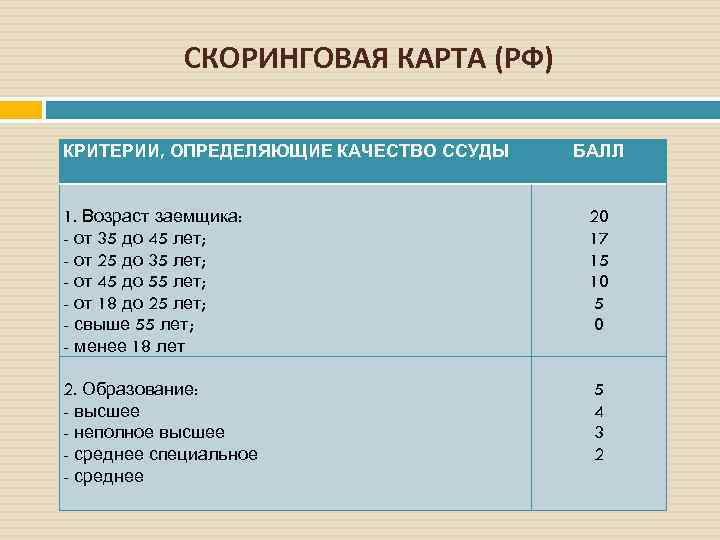 СКОРИНГОВАЯ КАРТА (РФ)

| КРИТЕРИИ, ОПРЕДЕЛЯЮЩИЕ КАЧЕСТВО ССУДЫ | БАЛЛ |
|---|---|
| 1. Возраст заемщика:<br>- от 35 до 45 лет;<br>- от 25 до 35 лет;<br>- от 45 до 55 лет;<br>- от 18 до 25 лет;<br>- свыше 55 лет;<br>- менее 18 лет | 20<br>17<br>15<br>10<br>5<br>0 |
| 2. Образование:<br>- высшее<br>- неполное высшее<br>- среднее специальное<br>- среднее | 5<br>4<br>3<br>2 |